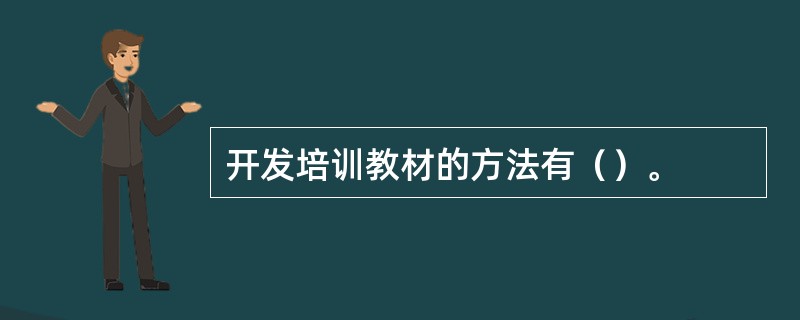 开发培训教材的方法有（）。